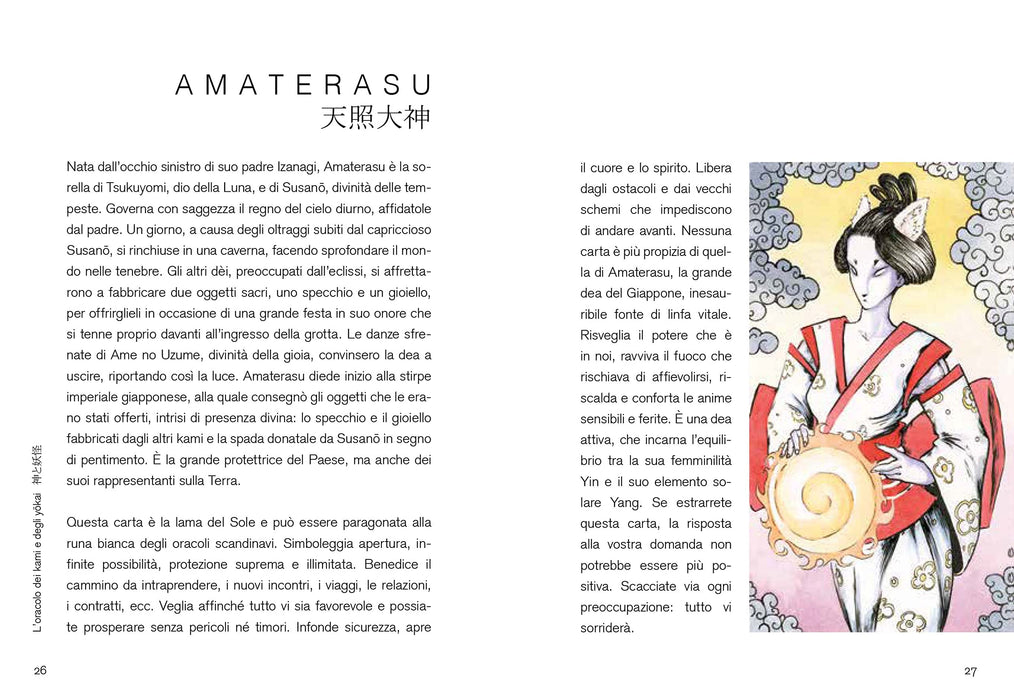 AMATERASU
天照大神

Nata dall'occhio sinistro di suo padre Izanagi, Amaterasu è la sorella di Tsukuyomi, dio della Luna, e di Susanō, divinità delle tempeste. Governa con saggezza il regno del cielo diurno, affidatole dal padre. Un giorno, a causa degli oltraggi subiti dal capriccioso Susanō, si rinchiuse in una caverna, facendo sprofondare il mondo nelle tenebre. Gli altri dèi, preoccupati dall'eclissi, si affrettarono a fabbricare due oggetti sacri, uno specchio e un gioiello, per offrirglieli in occasione di una grande festa in suo onore che si tenne proprio davanti all'ingresso della grotta. Le danze sfrenate di Ame no Uzume, divinità della gioia, convinsero la dea a uscire, riportando così la luce. Amaterasu diede inizio alla stirpe imperiale giapponese, alla quale consegnò gli oggetti che le erano stati offerti, intrisi di presenza divina: lo specchio e il gioiello fabbricati dagli altri kami e la spada donatale da Susanō in segno di pentimento. È la grande protettrice del Paese, ma anche dei suoi rappresentanti sulla Terra.

Questa carta è la lama del Sole e può essere paragonata alla runa bianca degli oracoli scandinavi. Simboleggia apertura, infinite possibilità, protezione suprema e illimitata. Benedice il cammino da intraprendere, i nuovi incontri, i viaggi, le relazioni, i contratti, ecc. Veglia affinché tutto vi sia favorevole e possiate prosperare senza pericoli né timori. Infonde sicurezza, apre

L'oracolo dei kami e degli yōkai 神と妖怪

26

il cuore e lo spirito. Libera dagli ostacoli e dai vecchi schemi che impediscono di andare avanti. Nessuna carta è più propizia di quella di Amaterasu, la grande dea del Giappone, inesauribile fonte di linfa vitale. Risveglia il potere che è in noi, ravviva il fuoco che rischiava di affievolirsi, riscalda e conforta le anime sensibili e ferite. È una dea attiva, che incarna l'equilibrio tra la sua femminilità Yin e il suo elemento solare Yang. Se estrarrete questa carta, la risposta alla vostra domanda non potrebbe essere più positiva. Scacciate via ogni preoccupazione: tutto vi sorriderà.

27